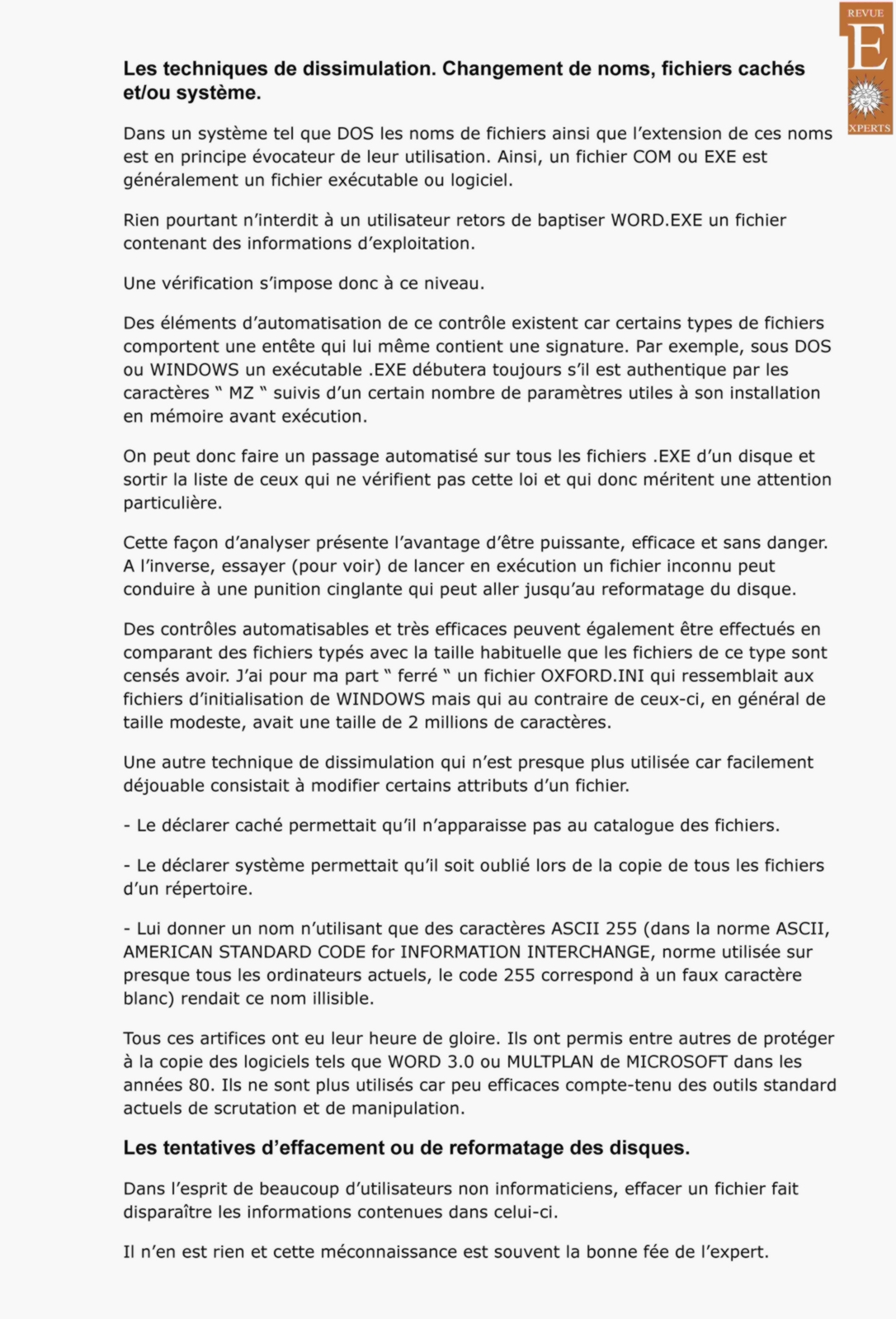 REVUE
E
XPERTS

Les techniques de dissimulation. Changement de noms, fichiers cachés et/ou système.

Dans un système tel que DOS les noms de fichiers ainsi que l'extension de ces noms est en principe évocateur de leur utilisation. Ainsi, un fichier COM ou EXE est généralement un fichier exécutable ou logiciel.

Rien pourtant n'interdit à un utilisateur retors de baptiser WORD.EXE un fichier contenant des informations d'exploitation.

Une vérification s'impose donc à ce niveau.

Des éléments d'automatisation de ce contrôle existent car certains types de fichiers comportent une entête qui lui même contient une signature. Par exemple, sous DOS ou WINDOWS un exécutable .EXE débutera toujours s'il est authentique par les caractères " MZ " suivis d'un certain nombre de paramètres utiles à son installation en mémoire avant exécution.

On peut donc faire un passage automatisé sur tous les fichiers .EXE d'un disque et sortir la liste de ceux qui ne vérifient pas cette loi et qui donc méritent une attention particulière.

Cette façon d'analyser présente l'avantage d'être puissante, efficace et sans danger. A l'inverse, essayer (pour voir) de lancer en exécution un fichier inconnu peut conduire à une punition cinglante qui peut aller jusqu'au reformatage du disque.

Des contrôles automatisables et très efficaces peuvent également être effectués en comparant des fichiers typés avec la taille habituelle que les fichiers de ce type sont censés avoir. J'ai pour ma part " ferré " un fichier OXFORD.INI qui ressemblait aux fichiers d'initialisation de WINDOWS mais qui au contraire de ceux-ci, en général de taille modeste, avait une taille de 2 millions de caractères.

Une autre technique de dissimulation qui n'est presque plus utilisée car facilement déjouable consistait à modifier certains attributs d'un fichier.

- Le déclarer caché permettait qu'il n'apparaisse pas au catalogue des fichiers.

- Le déclarer système permettait qu'il soit oublié lors de la copie de tous les fichiers d'un répertoire.

- Lui donner un nom n'utilisant que des caractères ASCII 255 (dans la norme ASCII, AMERICAN STANDARD CODE for INFORMATION INTERCHANGE, norme utilisée sur presque tous les ordinateurs actuels, le code 255 correspond à un faux caractère blanc) rendait ce nom illisible.

Tous ces artifices ont eu leur heure de gloire. Ils ont permis entre autres de protéger à la copie des logiciels tels que WORD 3.0 ou MULTPLAN de MICROSOFT dans les années 80. Ils ne sont plus utilisés car peu efficaces compte-tenu des outils standard actuels de scrutation et de manipulation.

Les tentatives d'effacement ou de reformatage des disques.

Dans l'esprit de beaucoup d'utilisateurs non informaticiens, effacer un fichier fait disparaître les informations contenues dans celui-ci.

Il n'en est rien et cette méconnaissance est souvent la bonne fée de l'expert.